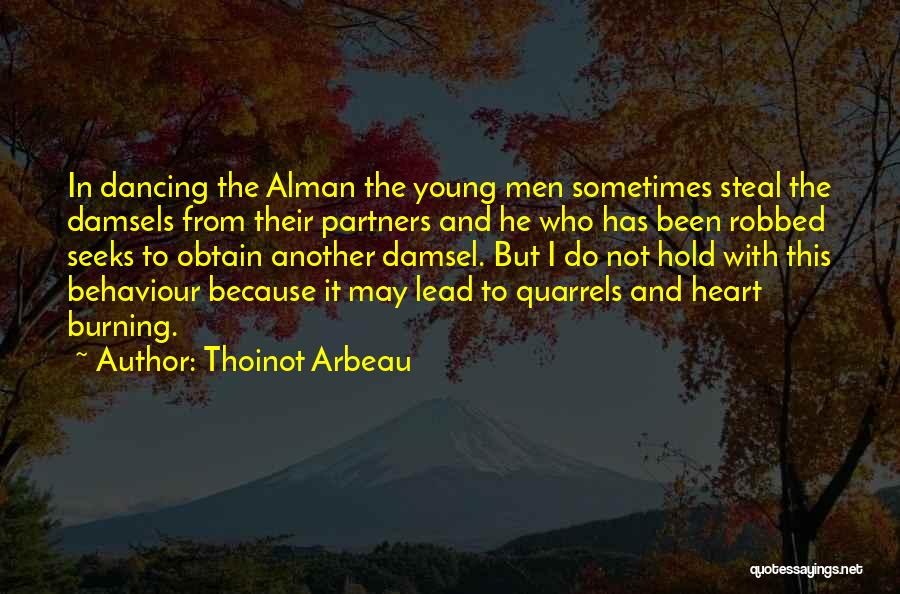 In dancing the Alman the young men sometimes steal the damsels from their partners and he who has been robbed seeks to obtain another damsel. But I do not hold with this behaviour because it may lead to quarrels and heart burning.

~ Author: Thoinot Arbeau

quotessayings.net